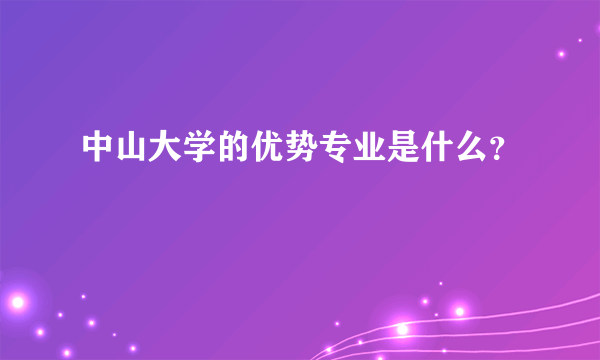 中山大学的优势专业是什么？